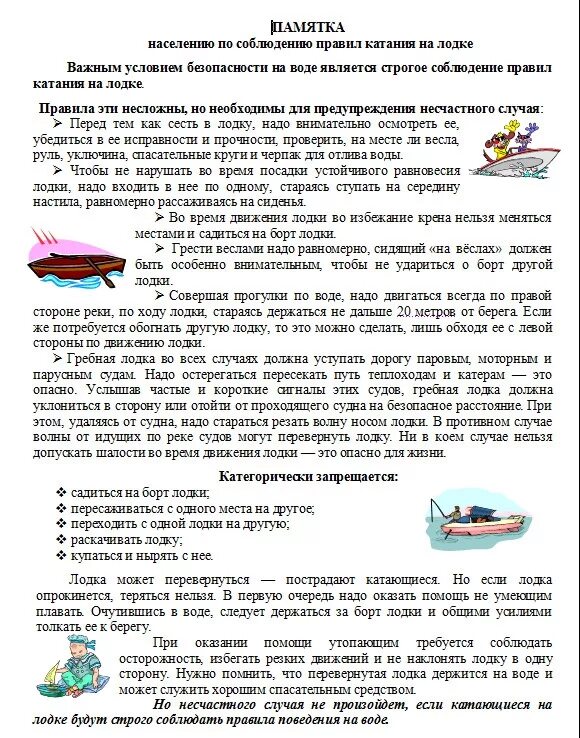 ПАМЯТКА
населению по соблюдению правил катания на лодке

Важным условием безопасности на воде является строгое соблюдение правил катания на лодке.

Правила эти несложны, но необходимы для предупреждения несчастного случая:

➢ Перед тем как сесть в лодку, надо внимательно осмотреть ее, убедиться в ее исправности и прочности, проверить, на месте ли весла, руль, уключина, спасательные круги и черпак для отлива воды.

➢ Чтобы не нарушать во время посадки устойчивого равновесия лодки, надо входить в нее по одному, стараясь ступать на середину настила, равномерно рассаживаясь на сиденья.

➢ Во время движения лодки во избежание крена нельзя меняться местами и садиться на борт лодки.

➢ Грести веслами надо равномерно, сидящий «на вёслах» должен быть особенно внимательным, чтобы не удариться о борт другой лодки.

➢ Совершая прогулки по воде, надо двигаться всегда по правой стороне реки, по ходу лодки, стараясь держаться не дальше 20 метров от берега. Если же потребуется обогнать другую лодку, то это можно сделать, лишь обходя ее с левой стороны по движению лодки.

➢ Гребная лодка во всех случаях должна уступать дорогу паровым, моторным и парусным судам. Надо остерегаться пересекать путь теплоходам и катерам — это опасно. Услышав частые и короткие сигналы этих судов, гребная лодка должна уклониться в сторону или отойти от проходящего судна на безопасное расстояние. При этом, удаляясь от судна, надо стараться резать волну носом лодки. В противном случае волны от идущих по реке судов могут перевернуть лодку. Ни в коем случае нельзя допускать шалости во время движения лодки — это опасно для жизни.

Категорически запрещается:

❖ садиться на борт лодки;
❖ пересаживаться с одного места на другое;
❖ переходить с одной лодки на другую;
❖ раскачивать лодку;
❖ купаться и нырять с нее.

Лодка может перевернуться — пострадают катающиеся. Но если лодка опрокинется, теряться нельзя. В первую очередь надо оказать помощь не умеющим плавать. Очутившись в воде, следует держаться за борт лодки и общими усилиями толкать ее к берегу.

При оказании помощи утопающим требуется соблюдать осторожность, избегать резких движений и не наклонять лодку в одну сторону. Нужно помнить, что перевернутая лодка держится на воде и может служить хорошим спасательным средством.

Но несчастного случая не произойдет, если катающиеся на лодке будут строго соблюдать правила поведения на воде.